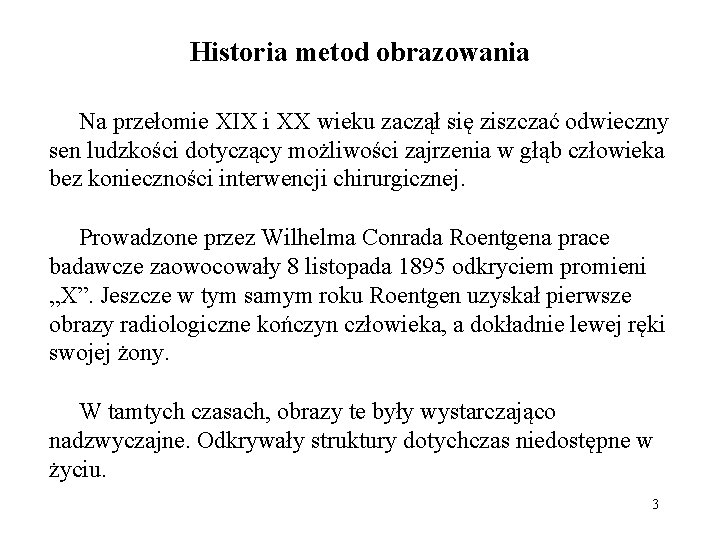 Historia metod obrazowania

Na przełomie XIX i XX wieku zaczął się ziszczać odwieczny sen ludzkości dotyczący możliwości zajrzenia w głąb człowieka bez konieczności interwencji chirurgicznej.

Prowadzone przez Wilhelma Conrada Roentgena prace badawcze zaowocowały 8 listopada 1895 odkryciem promieni „X”. Jeszcze w tym samym roku Roentgen uzyskał pierwsze obrazy radiologiczne kończyn człowieka, a dokładnie lewej ręki swojej żony.

W tamtych czasach, obrazy te były wystarczająco nadzwyczajne. Odkrywały struktury dotychczas niedostępne w życiu.

3